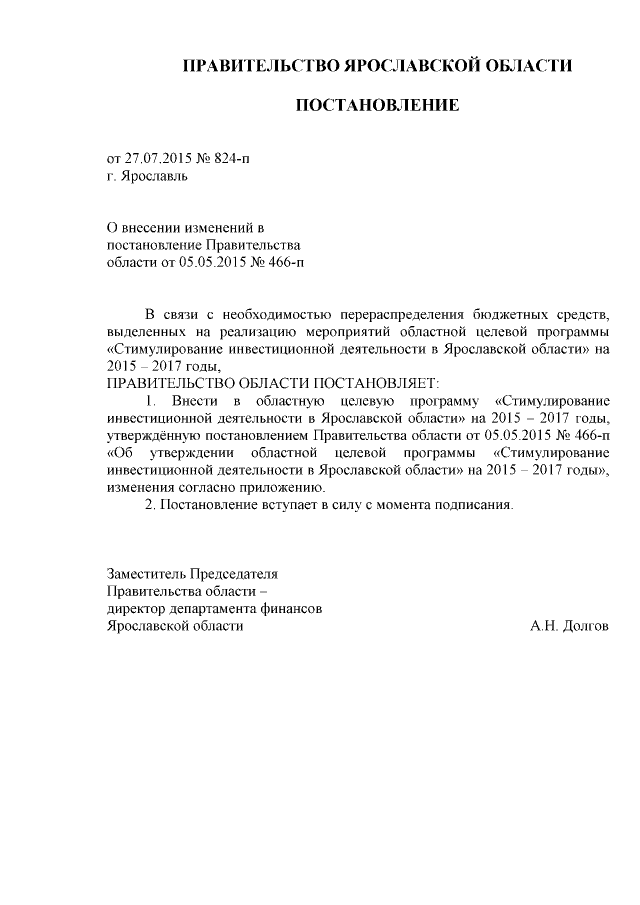 ПРАВИТЕЛЬСТВО ЯРОСЛАВСКОЙ ОБЛАСТИ

ПОСТАНОВЛЕНИЕ

от 27.07.2015 № 824-п
г. Ярославль

О внесении изменений в постановление Правительства области от 05.05.2015 № 466-п

В связи с необходимостью перераспределения бюджетных средств, выделенных на реализацию мероприятий областной целевой программы «Стимулирование инвестиционной деятельности в Ярославской области» на 2015 – 2017 годы,
ПРАВИТЕЛЬСТВО ОБЛАСТИ ПОСТАНОВЛЯЕТ:
1. Внести в областную целевую программу «Стимулирование инвестиционной деятельности в Ярославской области» на 2015 – 2017 годы, утверждённую постановлением Правительства области от 05.05.2015 № 466-п «Об утверждении областной целевой программы «Стимулирование инвестиционной деятельности в Ярославской области» на 2015 – 2017 годы», изменения согласно приложению.
2. Постановление вступает в силу с момента подписания.

Заместитель Председателя
Правительства области –
директор департамента финансов
Ярославской области А.Н. Долгов